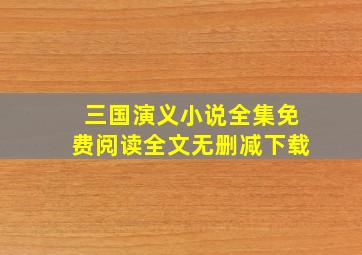 三国演义小说全集免费阅读全文无删减下载